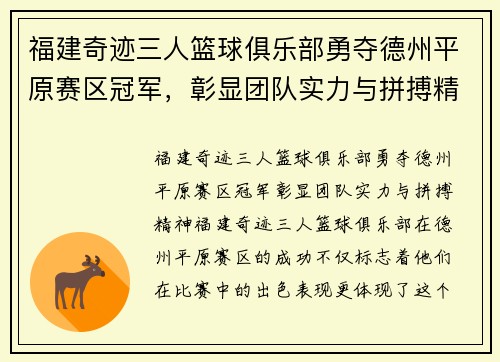 福建奇迹三人篮球俱乐部勇夺德州平原赛区冠军，彰显团队实力与拼搏精

福建奇迹三人篮球俱乐部勇夺德州平原赛区冠军彰显团队实力与拼搏精神福建奇迹三人篮球俱乐部在德州平原赛区的成功不仅标志着他们在比赛中的出色表现更体现了这个